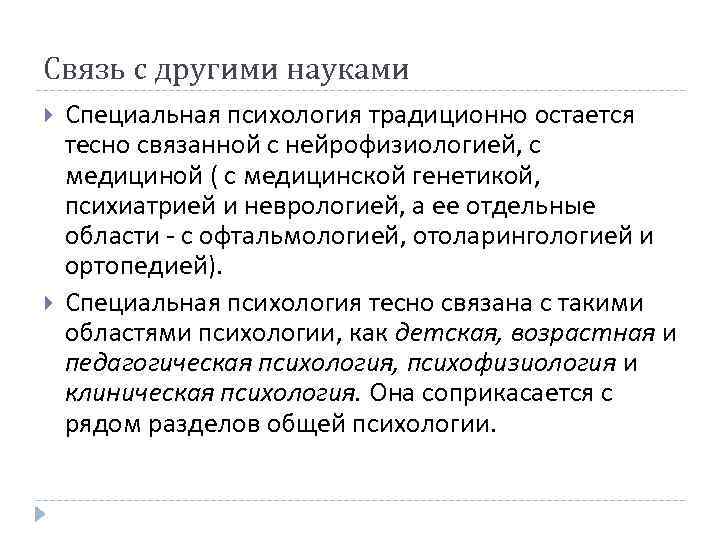 Связь с другими науками

Специальная психология традиционно остается тесно связанной с нейрофизиологией, с медициной ( с медицинской генетикой, психиатрией и неврологией, а ее отдельные области - с офтальмологией, отоларингологией и ортопедией).

Специальная психология тесно связана с такими областями психологии, как детская, возрастная и педагогическая психология, психофизиология и клиническая психология. Она соприкасается с рядом разделов общей психологии.